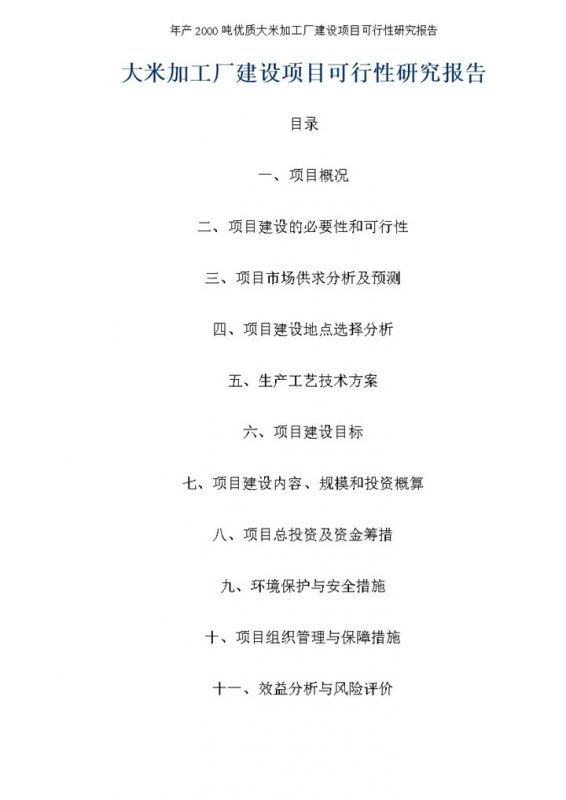 年产 2000 吨优质大米加工厂建设项目可行性研究报告

大米加工厂建设项目可行性研究报告

目录

一、项目概况

二、项目建设的必要性和可行性

三、项目市场供求分析及预测

四、项目建设地点选择分析

五、生产工艺技术方案

六、项目建设目标

七、项目建设内容、规模和投资概算

八、项目总投资及资金筹措

九、环境保护与安全措施

十、项目组织管理与保障措施

十一、效益分析与风险评价